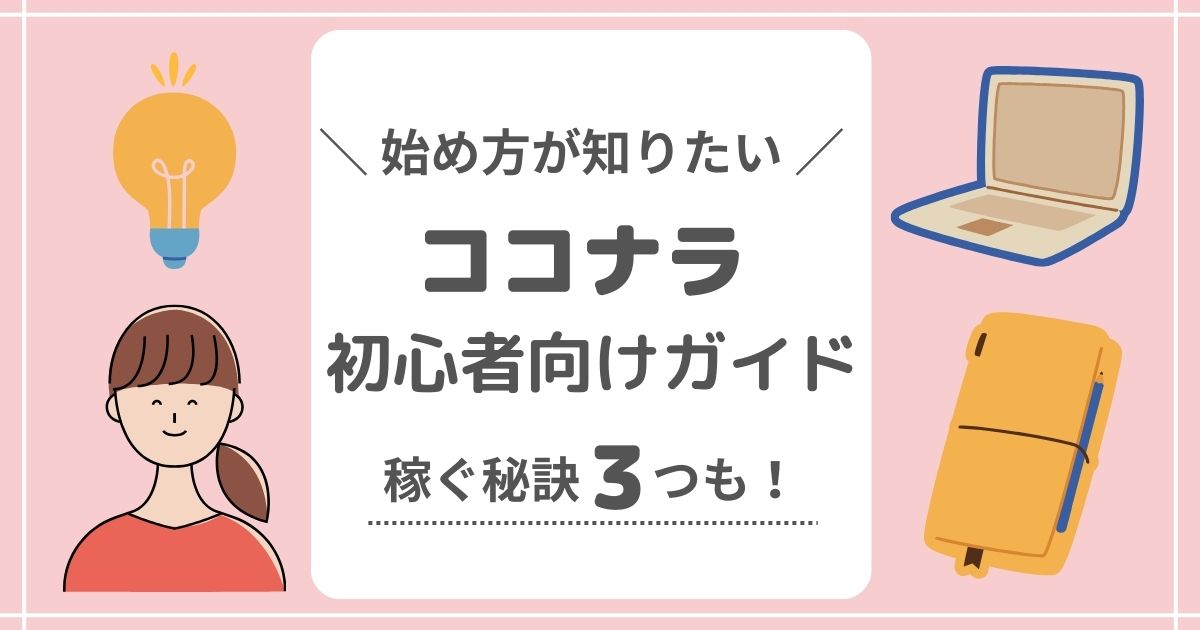 ＼ 始め方が知りたい ／

ココナラ
初心者向けガイド

稼ぐ秘訣 3つも！